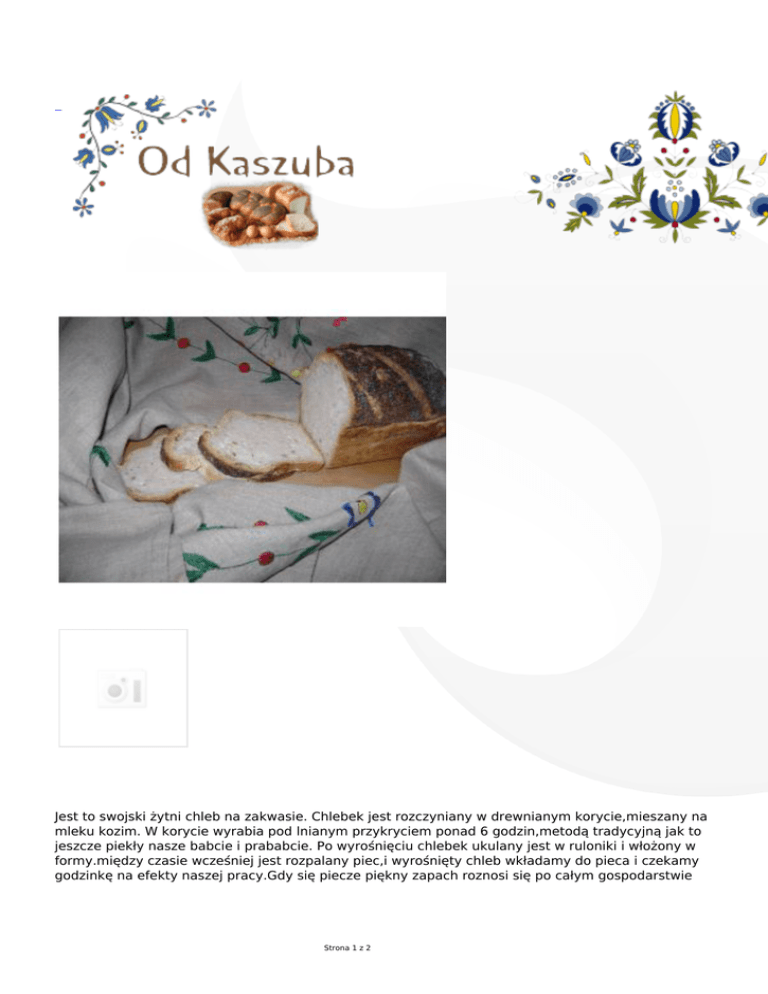 Od Kaszuba

Jest to swojski żytni chleb na zakwasie. Chlebek jest rozczyniany w drewnianym korycie,mieszany na mleku kozim. W korycie wyrabia pod lnianym przykryciem ponad 6 godzin,metodą tradycyjną jak to jeszcze piekły nasze babcie i prababcie. Po wyrośnięciu chlebek ukulany jest w ruloniki i włożony w formy.między czasie wcześniej jest rozpalany piec,i wyrośnięty chleb wkładamy do pieca i czekamy godzinkę na efekty naszej pracy.Gdy się piecze piękny zapach roznosi się po całym gospodarstwie

Strona 1 z 2